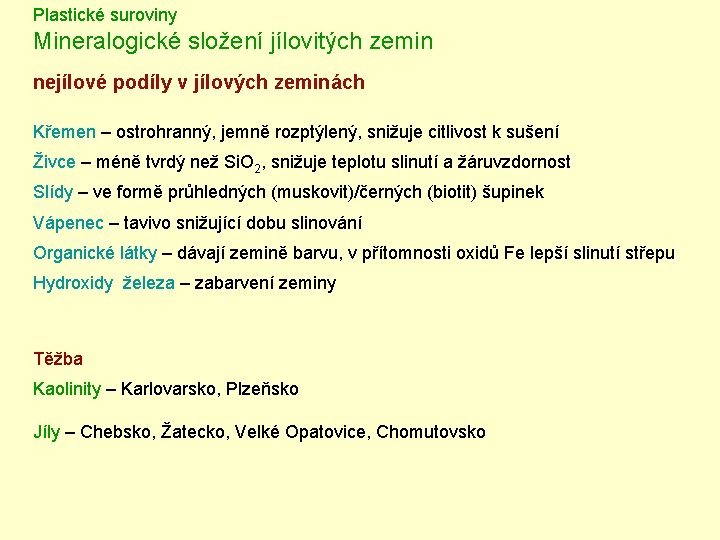 Plastické suroviny
Mineralogické složení jílovitých zemin

nejílové podíly v jílových zeminách

Křemen – ostrohranný, jemně rozptýlený, snižuje citlivost k sušení

Živce – méně tvrdý než $SiO_2$, snižuje teplotu slinutí a žáruvzdornost

Slídy – ve formě průhledných (muskovit)/černých (biotit) šupinek

Vápenec – tavivo snižující dobu slinování

Organické látky – dávají zemině barvu, v přítomnosti oxidů Fe lepší slinutí střepu

Hydroxidy železa – zabarvení zeminy

Těžba

Kaolinity – Karlovarsko, Plzeňsko

Jíly – Chebsko, Žatecko, Velké Opatovice, Chomutovsko